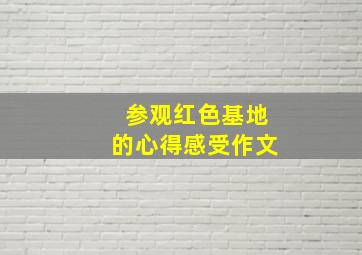 参观红色基地
的心得感受作文